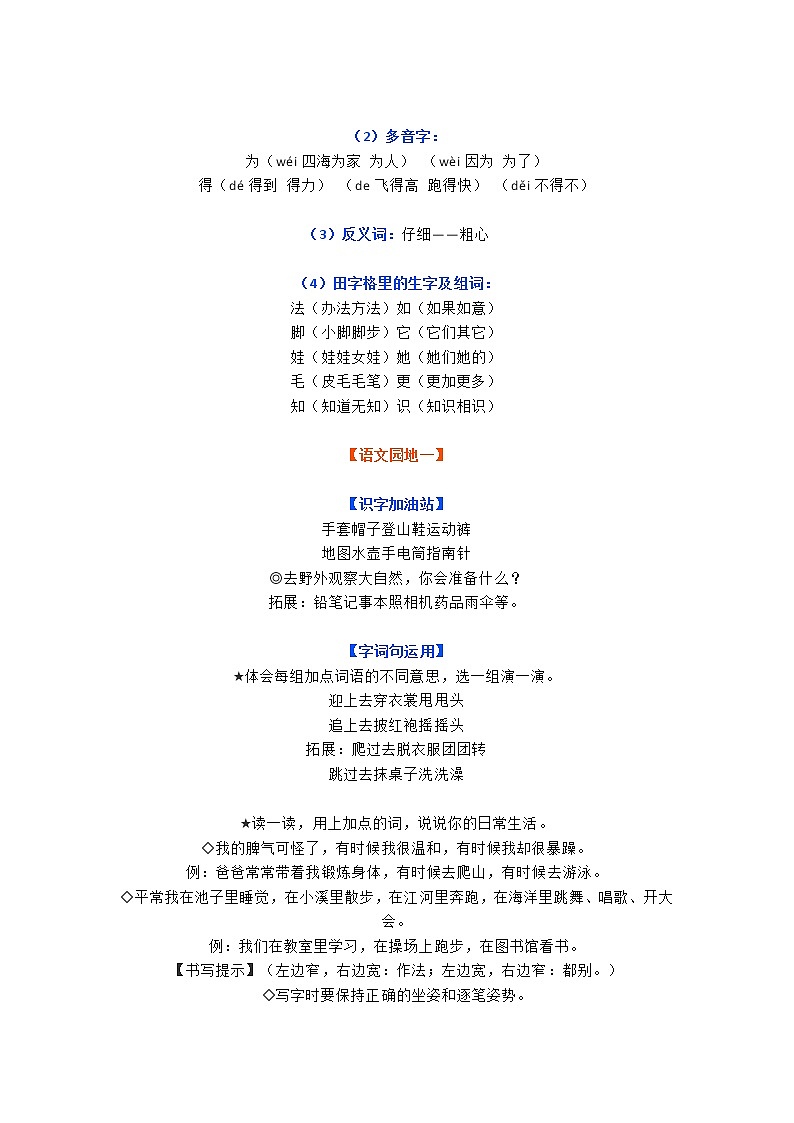 （2）多音字：
为（wéi 四海为家 为人） （wèi 因为 为了）
得（dé 得到 得力） （de 飞得高 跑得快） （děi 不得不）

（3）反义词：仔细——粗心

（4）田字格里的生字及组词：
法（办法方法）如（如果如意）
脚（小脚脚步）它（它们其它）
娃（娃娃女娃）她（她们她的）
毛（皮毛毛笔）更（更加更多）
知（知道无知）识（知识相识）

【语文园地一】

【识字加油站】
手套帽子登山鞋运动裤
地图水壶手电筒指南针
◎去野外观察大自然，你会准备什么？
拓展：铅笔记事本照相机药品雨伞等。

【字词句运用】
★体会每组加点词语的不同意思，选一组演一演。
迎上去穿衣裳甩甩头
追上去披红袍摇摇头
拓展：爬过去脱衣服团团转
跳过去抹桌子洗洗澡

★读一读，用上加点的词，说说你的日常生活。
◇我的脾气可怪了，有时候我很温和，有时候我却很暴躁。
例：爸爸常常带着我锻炼身体，有时候去爬山，有时候去游泳。
◇平常我在池子里睡觉，在小溪里散步，在江河里奔跑，在海洋里跳舞、唱歌、开大会。
例：我们在教室里学习，在操场上跑步，在图书馆看书。
【书写提示】（左边窄，右边宽：作法；左边宽，右边窄：都别。）
◇写字时要保持正确的坐姿和逐笔姿势。